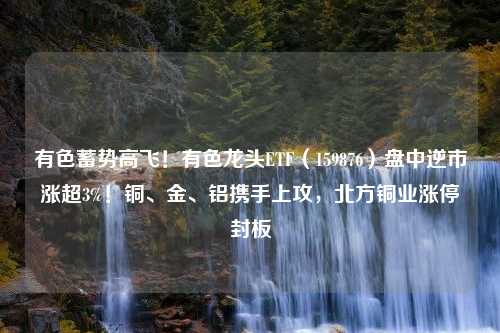 有色蓄势高飞！有色龙头ETF（159876）盘中逆市涨超3%！铜、金、铝携手上攻，北方铜业涨停封板